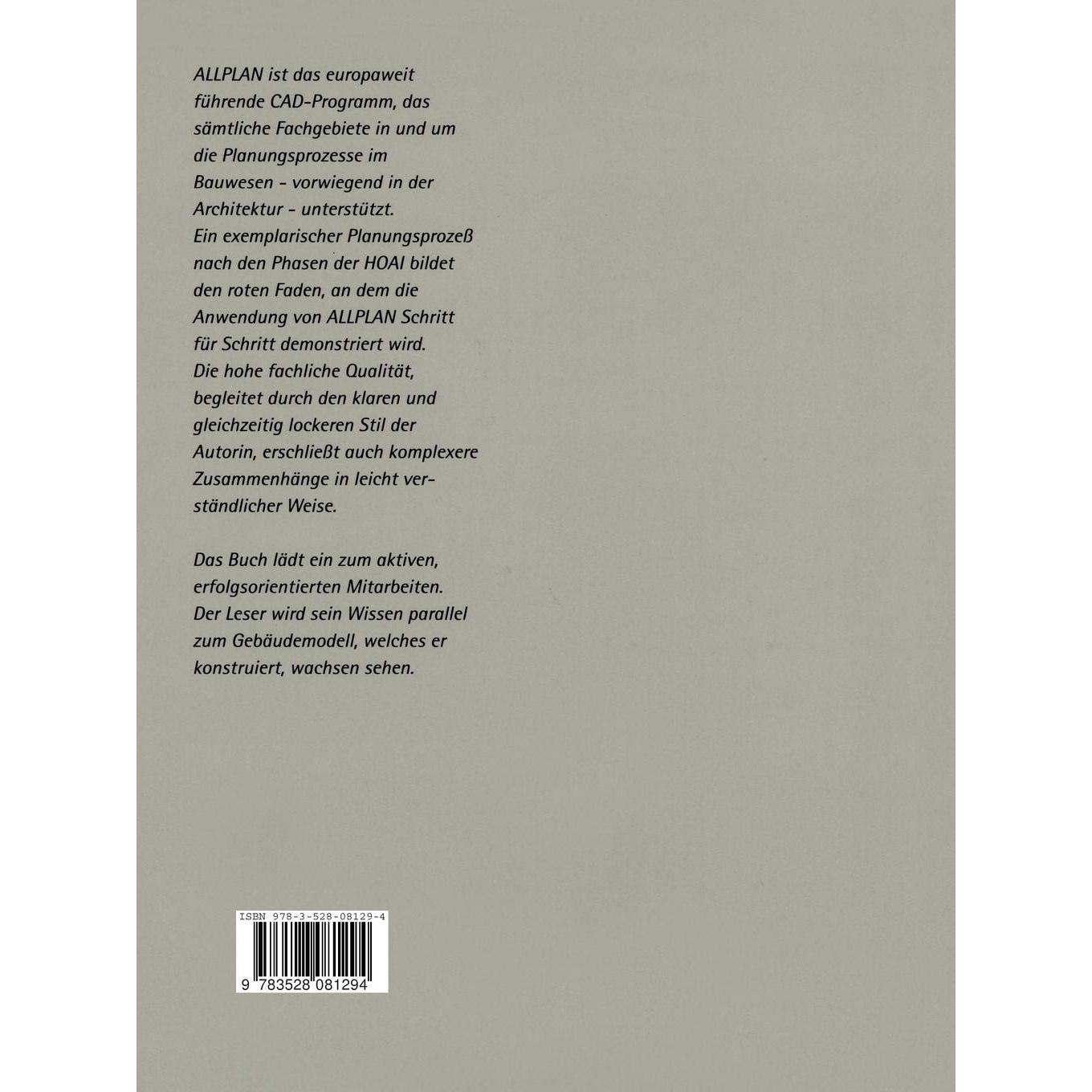 ALLPLAN ist das europaweit führende CAD-Programm, das sämtliche Fachgebiete in und um die Planungsprozesse im Bauwesen - vorwiegend in der Architektur - unterstützt. Ein exemplarischer Planungsprozeß nach den Phasen der HOAI bildet den roten Faden, an dem die Anwendung von ALLPLAN Schritt für Schritt demonstriert wird. Die hohe fachliche Qualität, begleitet durch den klaren und gleichzeitig lockeren Stil der Autorin, erschließt auch komplexere Zusammenhänge in leicht verständlicher Weise.

Das Buch lädt ein zum aktiven, erfolgsorientierten Mitarbeiten. Der Leser wird sein Wissen parallel zum Gebäudemodell, welches er konstruiert, wachsen sehen.

ISBN 978-3-528-08129-4

9 783528 081294